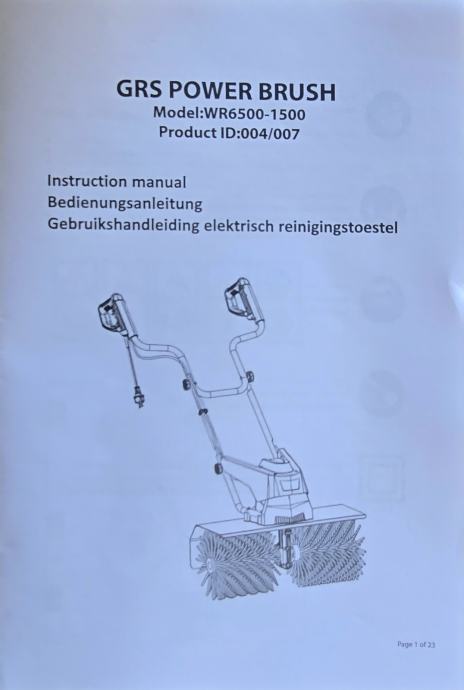 GRS POWER BRUSH
Model:WR6500-1500
Product ID:004/007

Instruction manual
Bedienungsanleitung
Gebruikshandleiding elektrisch reinigingstoestel

Page 1 of 23